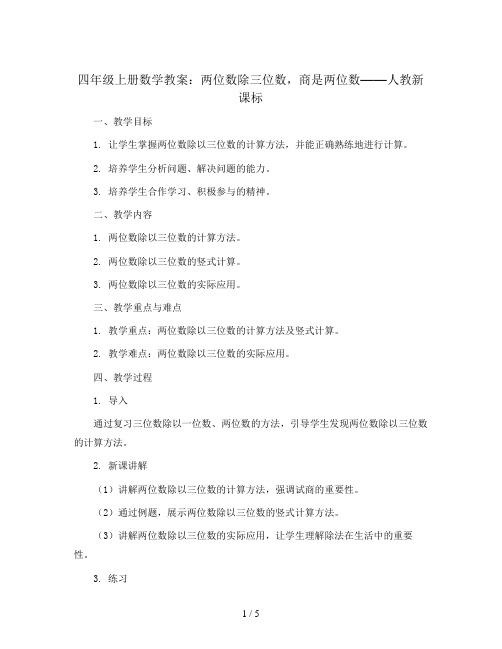 四年级上册数学教案：两位数除三位数，商是两位数——人教新课标

一、教学目标

1. 让学生掌握两位数除以三位数的计算方法，并能正确熟练地进行计算。

2. 培养学生分析问题、解决问题的能力。

3. 培养学生合作学习、积极参与的精神。

二、教学内容

1. 两位数除以三位数的计算方法。

2. 两位数除以三位数的竖式计算。

3. 两位数除以三位数的实际应用。

三、教学重点与难点

1. 教学重点：两位数除以三位数的计算方法及竖式计算。

2. 教学难点：两位数除以三位数的实际应用。

四、教学过程

1. 导入

通过复习三位数除以一位数、两位数的方法，引导学生发现两位数除以三位数的计算方法。

2. 新课讲解

（1）讲解两位数除以三位数的计算方法，强调试商的重要性。

（2）通过例题，展示两位数除以三位数的竖式计算方法。

（3）讲解两位数除以三位数的实际应用，让学生理解除法在生活中的重要性。

3. 练习

1 / 5